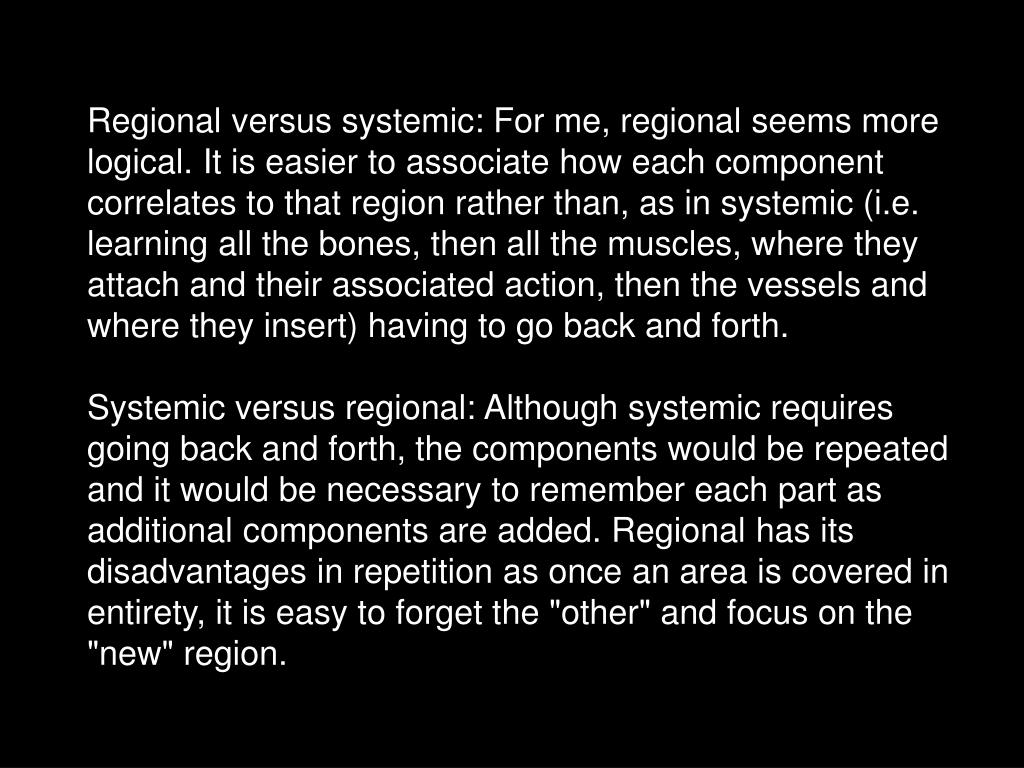 Regional versus systemic: For me, regional seems more logical. It is easier to associate how each component correlates to that region rather than, as in systemic (i.e. learning all the bones, then all the muscles, where they attach and their associated action, then the vessels and where they insert) having to go back and forth.

Systemic versus regional: Although systemic requires going back and forth, the components would be repeated and it would be necessary to remember each part as additional components are added. Regional has its disadvantages in repetition as once an area is covered in entirety, it is easy to forget the "other" and focus on the "new" region.